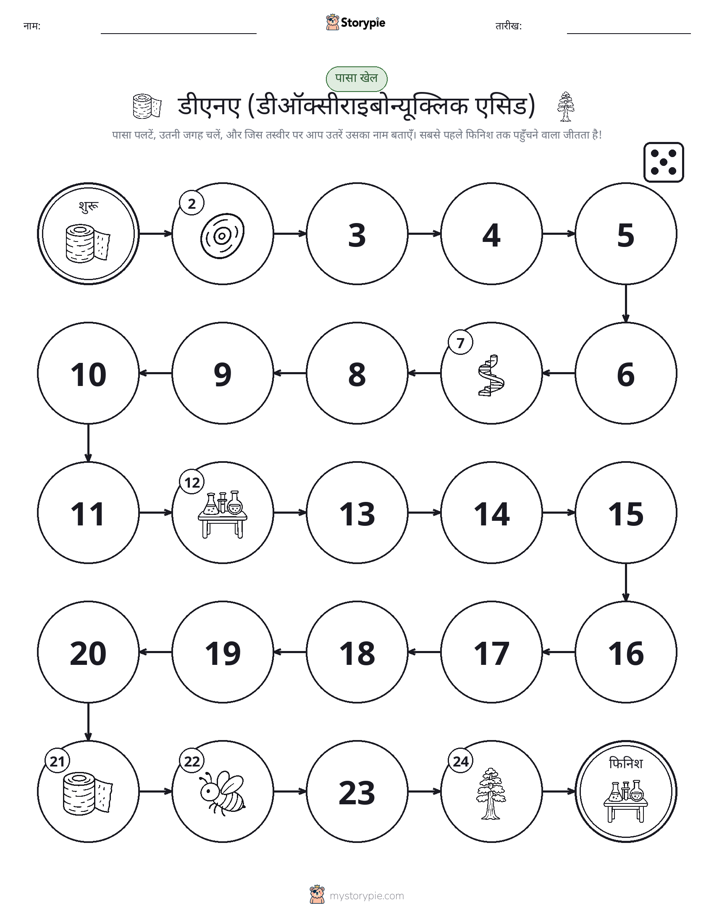 नाम:

Storypie

तारीख:

पासा खेल

डीएनए (डीऑक्सीराइबोन्यूक्लिक एसिड)

पासा पलटें, उतनी जगह चलें, और जिस तस्वीर पर आप उतरें उसका नाम बताएँ। सबसे पहले फिनिश तक पहुँचने वाला जीतता है!

शुरू

2

3

4

5

6

7

8

9

10

11

12

13

14

15

16

17

18

19

20

21

22

23

24

फिनिश

mystorypie.com